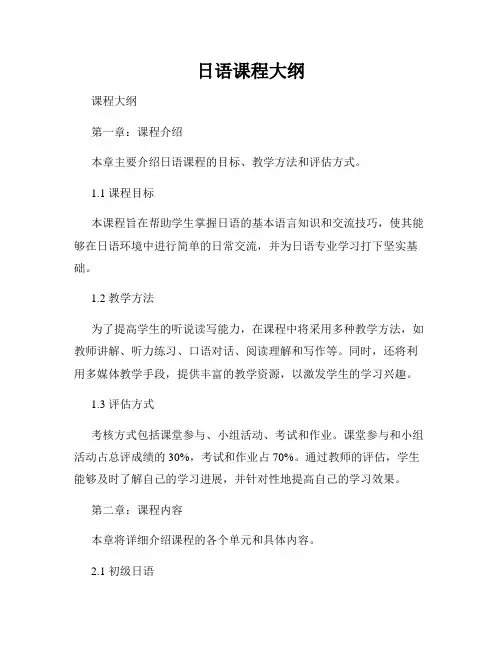 日语课程大纲

课程大纲

第一章：课程介绍

本章主要介绍日语课程的目标、教学方法和评估方式。

1.1 课程目标

本课程旨在帮助学生掌握日语的基本语言知识和交流技巧，使其能够在日语环境中进行简单的日常交流，并为日语专业学习打下坚实基础。

1.2 教学方法

为了提高学生的听说读写能力，在课程中将采用多种教学方法，如教师讲解、听力练习、口语对话、阅读理解和写作等。同时，还将利用多媒体教学手段，提供丰富的教学资源，以激发学生的学习兴趣。

1.3 评估方式

考核方式包括课堂参与、小组活动、考试和作业。课堂参与和小组活动占总评成绩的 30%，考试和作业占 70%。通过教师的评估，学生能够及时了解自己的学习进展，并针对性地提高自己的学习效果。

第二章：课程内容

本章将详细介绍课程的各个单元和具体内容。

2.1 初级日语